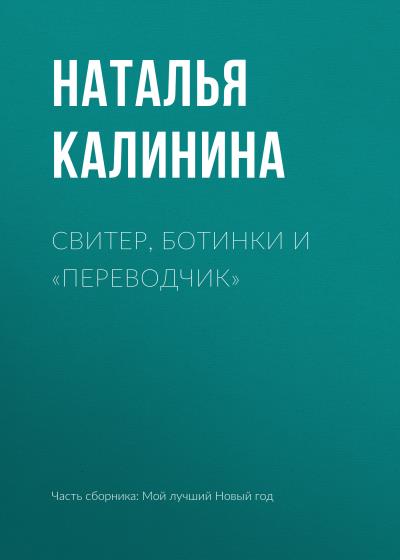 НАТАЛЬЯ КАЛИНИНА

СВИТЕР, БОТИНКИ И «ПЕРЕВОДЧИК»

Часть сборника: Мой лучший Новый год